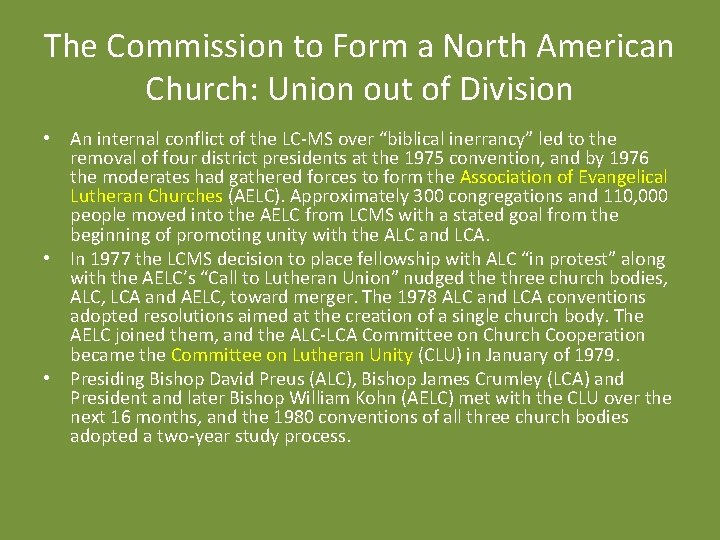 The Commission to Form a North American Church: Union out of Division

• An internal conflict of the LC-MS over “biblical inerrancy” led to the removal of four district presidents at the 1975 convention, and by 1976 the moderates had gathered forces to form the Association of Evangelical Lutheran Churches (AELC). Approximately 300 congregations and 110,000 people moved into the AELC from LCMS with a stated goal from the beginning of promoting unity with the ALC and LCA.
• In 1977 the LCMS decision to place fellowship with ALC “in protest” along with the AELC’s “Call to Lutheran Union” nudged the three church bodies, ALC, LCA and AELC, toward merger. The 1978 ALC and LCA conventions adopted resolutions aimed at the creation of a single church body. The AELC joined them, and the ALC-LCA Committee on Church Cooperation became the Committee on Lutheran Unity (CLU) in January of 1979.
• Presiding Bishop David Preus (ALC), Bishop James Crumley (LCA) and President and later Bishop William Kohn (AELC) met with the CLU over the next 16 months, and the 1980 conventions of all three church bodies adopted a two-year study process.